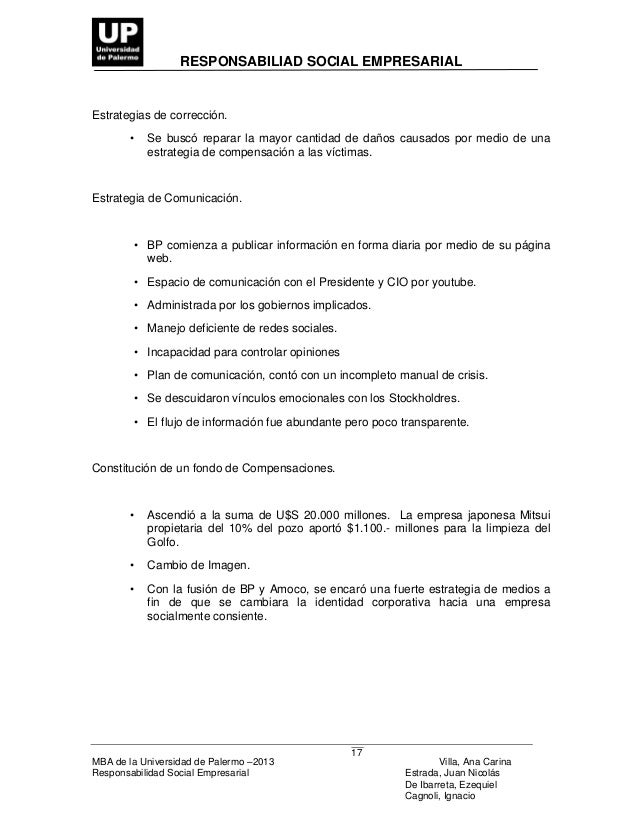 UP
Universidad de Palermo

RESPONSABILIAD SOCIAL EMPRESARIAL

Estrategias de corrección.

• Se buscó reparar la mayor cantidad de daños causados por medio de una estrategia de compensación a las víctimas.

Estrategia de Comunicación.

• BP comienza a publicar información en forma diaria por medio de su página web.

• Espacio de comunicación con el Presidente y CIO por youtube.

• Administrada por los gobiernos implicados.

• Manejo deficiente de redes sociales.

• Incapacidad para controlar opiniones

• Plan de comunicación, contó con un incompleto manual de crisis.

• Se descuidaron vínculos emocionales con los Stockholdres.

• El flujo de información fue abundante pero poco transparente.

Constitución de un fondo de Compensaciones.

• Ascendió a la suma de U$S 20.000 millones. La empresa japonesa Mitsui propietaria del 10% del pozo aportó $1.100.- millones para la limpieza del Golfo.

• Cambio de Imagen.

• Con la fusión de BP y Amoco, se encaró una fuerte estrategia de medios a fin de que se cambiara la identidad corporativa hacia una empresa socialmente consiente.

17

MBA de la Universidad de Palermo –2013
Responsabilidad Social Empresarial

Villa, Ana Carina
Estrada, Juan Nicolás
De Ibarreta, Ezequiel
Cagnoli, Ignacio